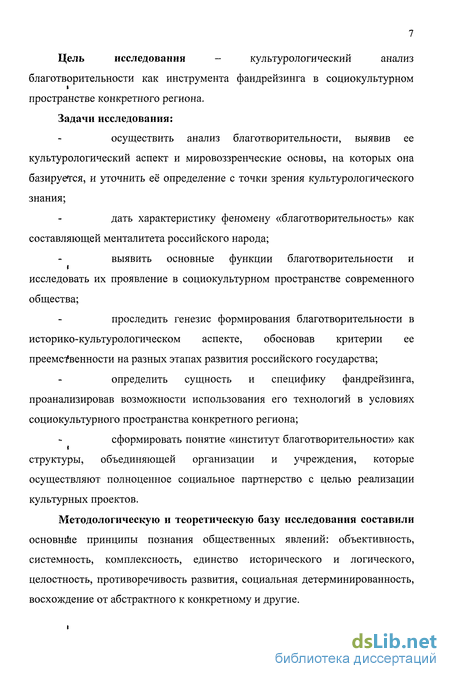 7

**Цель исследования** – культурологический анализ благотворительности как инструмента фандрейзинга в социокультурном пространстве конкретного региона.

**Задачи исследования:**

- осуществить анализ благотворительности, выявив ее культурологический аспект и мировоззренческие основы, на которых она базируется, и уточнить её определение с точки зрения культурологического знания;

- дать характеристику феномену «благотворительность» как составляющей менталитета российского народа;

- выявить основные функции благотворительности и исследовать их проявление в социокультурном пространстве современного общества;

- проследить генезис формирования благотворительности в историко-культурологическом аспекте, обосновав критерии ее преемственности на разных этапах развития российского государства;

- определить сущность и специфику фандрейзинга, проанализировав возможности использования его технологий в условиях социокультурного пространства конкретного региона;

- сформировать понятие «институт благотворительности» как структуры, объединяющей организации и учреждения, которые осуществляют полноценное социальное партнерство с целью реализации культурных проектов.

**Методологическую и теоретическую базу исследования составили** основные принципы познания общественных явлений: объективность, системность, комплексность, единство исторического и логического, целостность, противоречивость развития, социальная детерминированность, восхождение от абстрактного к конкретному и другие.

dsLib.net
библиотека диссертаций